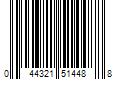 0 44321 51448 8